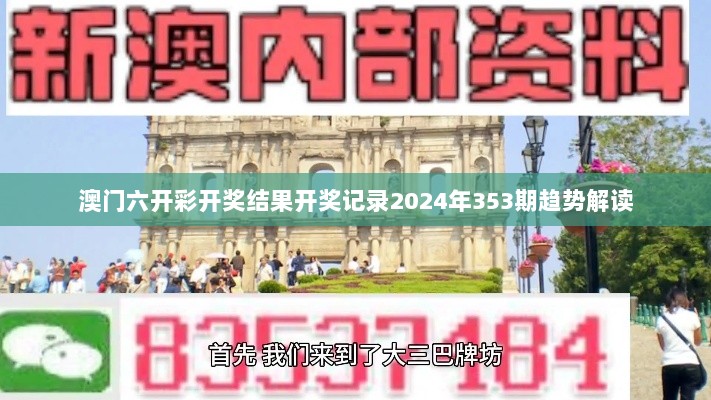 新澳内部资料

澳门六开彩开奖结果开奖记录2024年353期趋势解读

83537184

首先 我们来到了大三巴牌坊